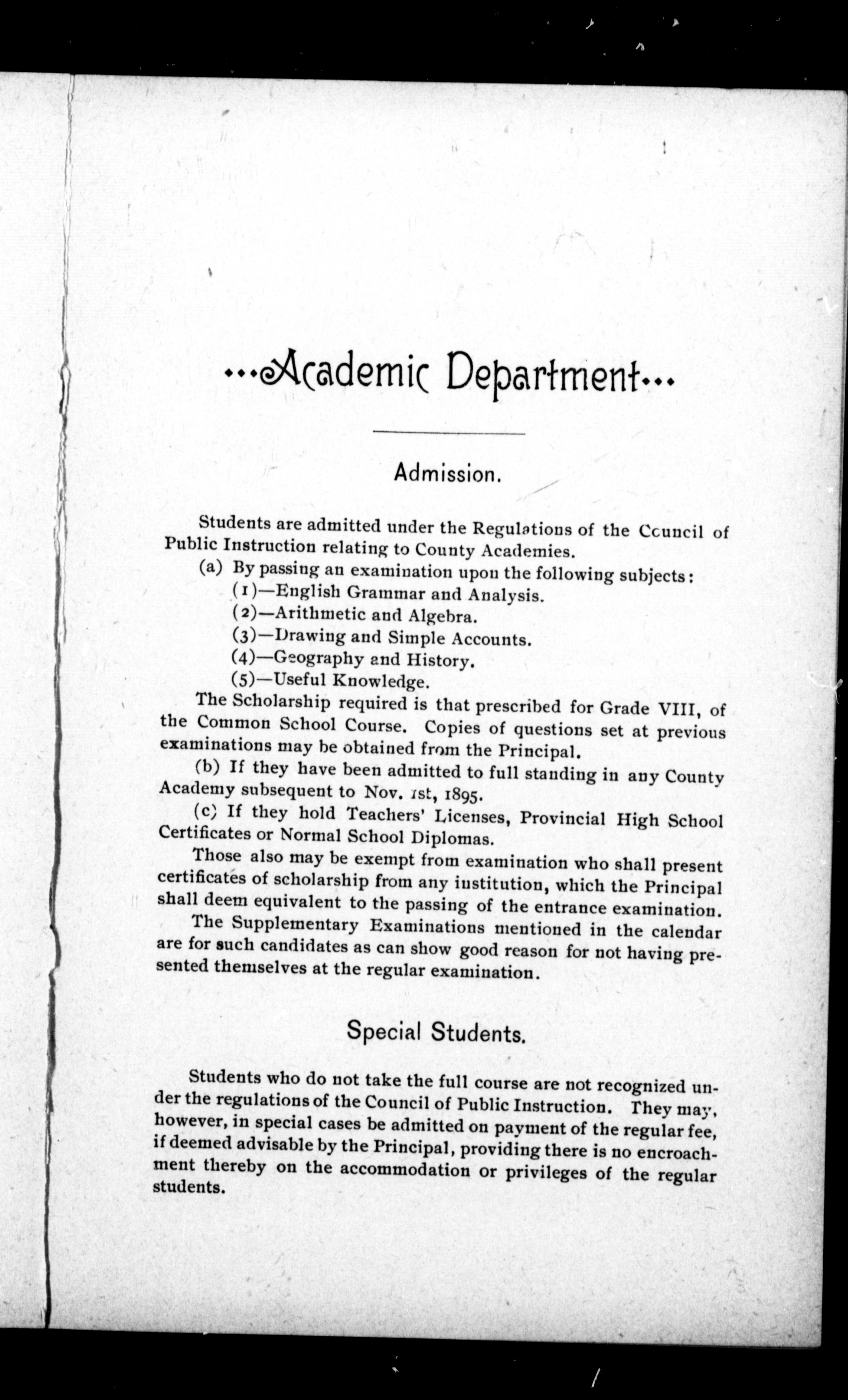 ...Academic Department...

Admission.

Students are admitted under the Regulations of the Council of Public Instruction relating to County Academies.

(a) By passing an examination upon the following subjects:

(1)—English Grammar and Analysis.

(2)—Arithmetic and Algebra.

(3)—Drawing and Simple Accounts.

(4)—Geography and History.

(5)—Useful Knowledge.

The Scholarship required is that prescribed for Grade VIII, of the Common School Course. Copies of questions set at previous examinations may be obtained from the Principal.

(b) If they have been admitted to full standing in any County Academy subsequent to Nov. 1st, 1895.

(c) If they hold Teachers' Licenses, Provincial High School Certificates or Normal School Diplomas.

Those also may be exempt from examination who shall present certificates of scholarship from any institution, which the Principal shall deem equivalent to the passing of the entrance examination.

The Supplementary Examinations mentioned in the calendar are for such candidates as can show good reason for not having presented themselves at the regular examination.

Special Students.

Students who do not take the full course are not recognized under the regulations of the Council of Public Instruction. They may, however, in special cases be admitted on payment of the regular fee, if deemed advisable by the Principal, providing there is no encroachment thereby on the accommodation or privileges of the regular students.